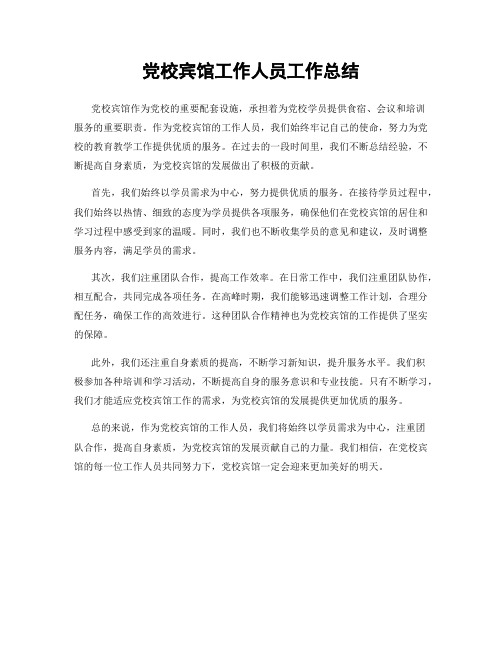 党校宾馆工作人员工作总结

党校宾馆作为党校的重要配套设施，承担着为党校学员提供食宿、会议和培训服务的重要职责。作为党校宾馆的工作人员，我们始终牢记自己的使命，努力为党校的教育教学工作提供优质的服务。在过去的一段时间里，我们不断总结经验，不断提高自身素质，为党校宾馆的发展做出了积极的贡献。

首先，我们始终以学员需求为中心，努力提供优质的服务。在接待学员过程中，我们始终以热情、细致的态度为学员提供各项服务，确保他们在党校宾馆的居住和学习过程中感受到家的温暖。同时，我们也不断收集学员的意见和建议，及时调整服务内容，满足学员的需求。

其次，我们注重团队合作，提高工作效率。在日常工作中，我们注重团队协作，相互配合，共同完成各项任务。在高峰时期，我们能够迅速调整工作计划，合理分配任务，确保工作的高效进行。这种团队合作精神也为党校宾馆的工作提供了坚实的保障。

此外，我们还注重自身素质的提高，不断学习新知识，提升服务水平。我们积极参加各种培训和学习活动，不断提高自身的服务意识和专业技能。只有不断学习，我们才能适应党校宾馆工作的需求，为党校宾馆的发展提供更加优质的服务。

总的来说，作为党校宾馆的工作人员，我们将始终以学员需求为中心，注重团队合作，提高自身素质，为党校宾馆的发展贡献自己的力量。我们相信，在党校宾馆的每一位工作人员共同努力下，党校宾馆一定会迎来更加美好的明天。